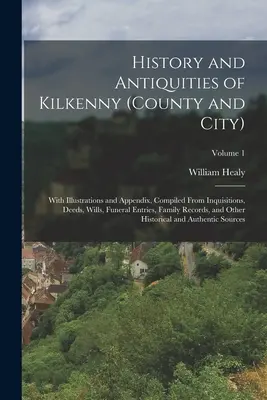 History and Antiquities of Kilkenny (County and City)

Volume 1

William Healy

With Illustrations and Appendix, Compiled From Inquisitions, Deeds, Wills, Funeral Entries, Family Records, and Other Historical and Authentic Sources